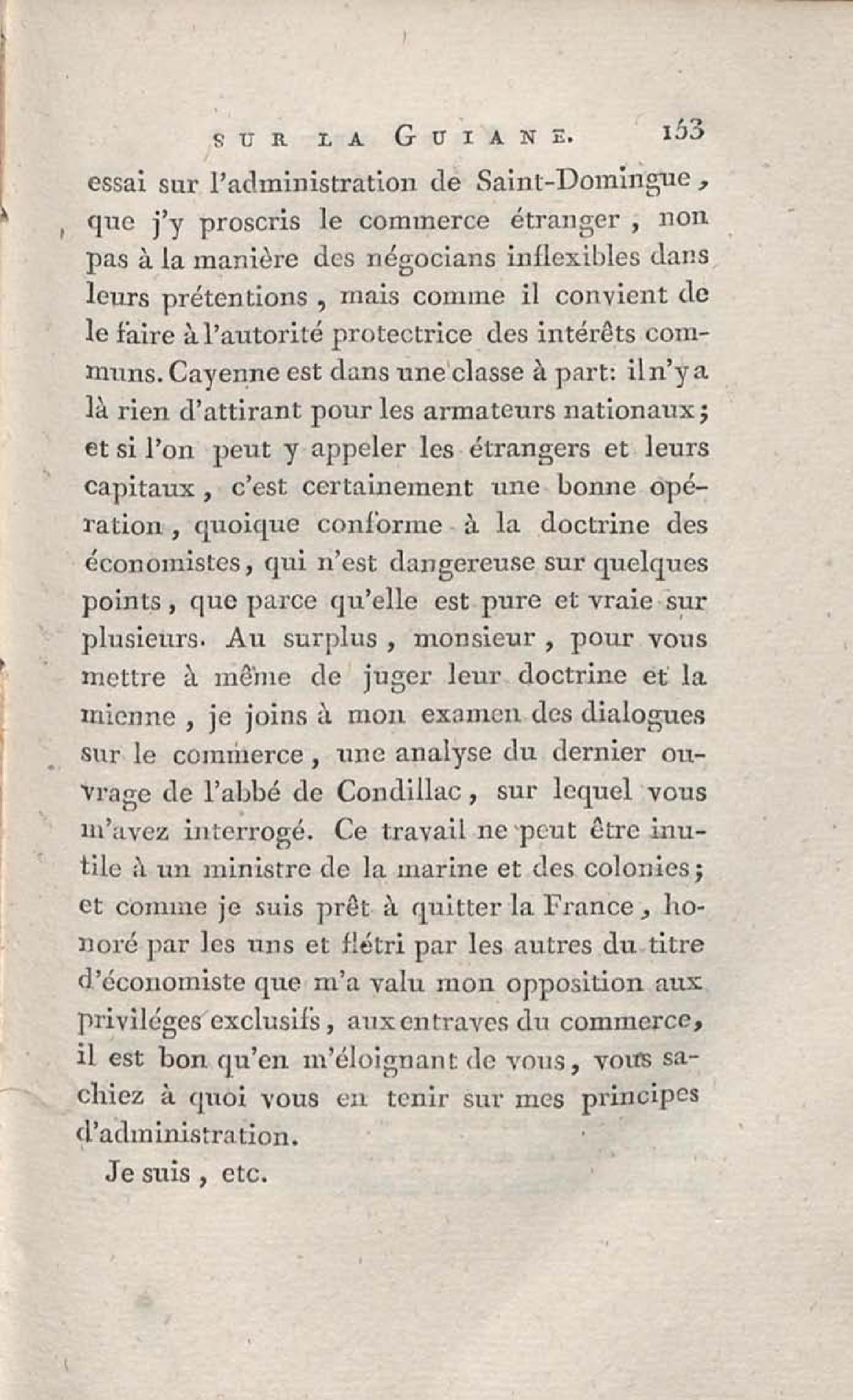 SUR LA GUIANE. 153

essai sur l'administration de Saint-Domingue, que j'y proscris le commerce étranger, non pas à la manière des négocians inflexibles dans leurs prétentions, mais comme il convient de le faire à l'autorité protectrice des intérêts communs. Cayenne est dans une classe à part: il n'y a là rien d'attirant pour les armateurs nationaux; et si l'on peut y appeler les étrangers et leurs capitaux, c'est certainement une bonne opération, quoique conforme à la doctrine des économistes, qui n'est dangereuse sur quelques points, que parce qu'elle est pure et vraie sur plusieurs. Au surplus, monsieur, pour vous mettre à même de juger leur doctrine et la mienne, je joins à mon examen des dialogues sur le commerce, une analyse du dernier ouvrage de l'abbé de Condillac, sur lequel vous m'avez interrogé. Ce travail ne peut être inutile à un ministre de la marine et des colonies; et comme je suis prêt à quitter la France, honoré par les uns et flétri par les autres du titre d'économiste que m'a valu mon opposition aux priviléges exclusifs, aux entraves du commerce, il est bon qu'en m'éloignant de vous, vous sachiez à quoi vous en tenir sur mes principes d'administration.

Je suis, etc.